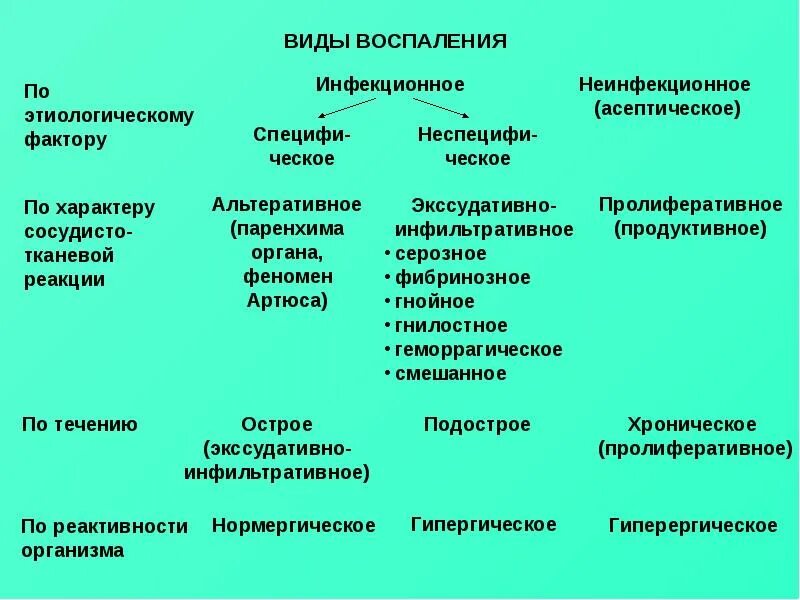 ВИДЫ ВОСПАЛЕНИЯ

По этиологическому фактору

Инфекционное

Специфическое

Неспецифическое

Неинфекционное (асептическое)

По характеру сосудисто-тканевой реакции

Альтеративное (паренхима органа, феномен Артюса)

Экссудативно-инфильтративное
• серозное
• фибринозное
• гнойное
• гнилостное
• геморрагическое
• смешанное

Пролиферативное (продуктивное)

По течению

Острое (экссудативно-инфильтративное)

Подострое

Хроническое (пролиферативное)

По реактивности организма

Нормергическое

Гипергическое

Гиперергическое